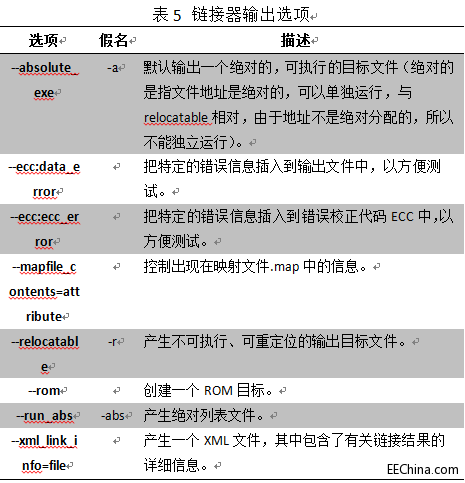 表 5 链接器输出选项

| 选项 | 假名 | 描述 |
|---|---|---|
| --absolute_exe | -a | 默认输出一个绝对的，可执行的目标文件（绝对的是指文件地址是绝对的，可以单独运行，与 relocatable 相对，由于地址不是绝对分配的，所以不能独立运行）。 |
| --ecc:data_error | | 把特定的错误信息插入到输出文件中，以方便测试。 |
| --ecc:ecc_error | | 把特定的错误信息插入到错误校正代码 ECC 中,以方便测试。 |
| --mapfile_contents=attribute | | 控制出现在映射文件.map 中的信息。 |
| --relocatable | -r | 产生不可执行、可重定位的输出目标文件。 |
| --rom | | 创建一个 ROM 目标。 |
| --run_abs | -abs | 产生绝对列表文件。 |
| --xml_link_info=file | | 产生一个 XML 文件，其中包含了有关链接结果的详细信息。 |

EEChina.com